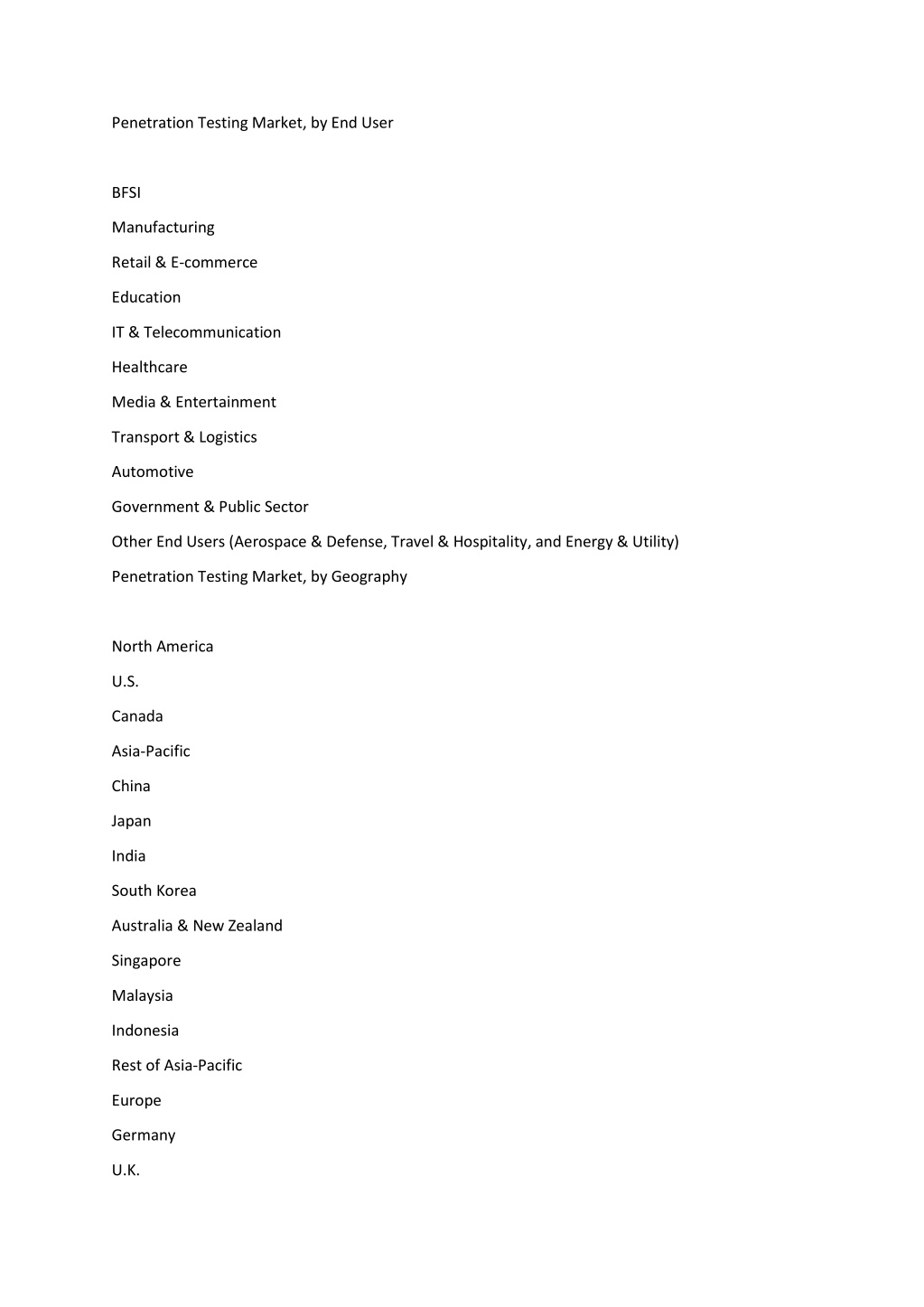 Penetration Testing Market, by End User

BFSI

Manufacturing

Retail & E-commerce

Education

IT & Telecommunication

Healthcare

Media & Entertainment

Transport & Logistics

Automotive

Government & Public Sector

Other End Users (Aerospace & Defense, Travel & Hospitality, and Energy & Utility)

Penetration Testing Market, by Geography

North America

U.S.

Canada

Asia-Pacific

China

Japan

India

South Korea

Australia & New Zealand

Singapore

Malaysia

Indonesia

Rest of Asia-Pacific

Europe

Germany

U.K.